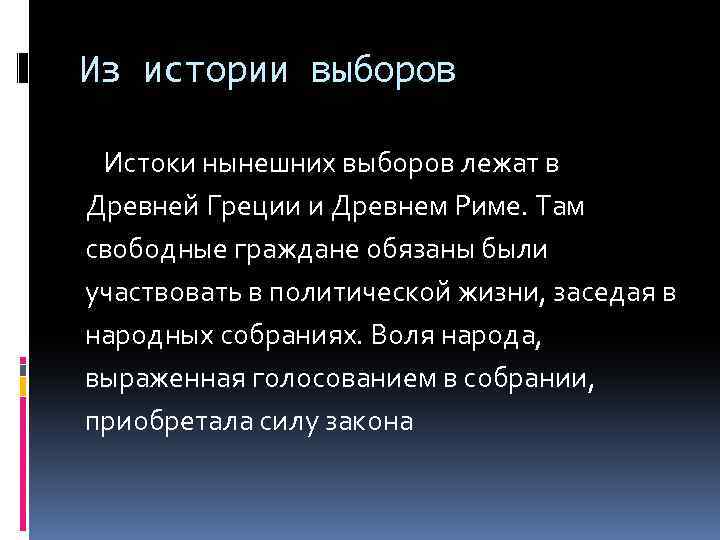 Из истории выборов

Истоки нынешних выборов лежат в Древней Греции и Древнем Риме. Там свободные граждане обязаны были участвовать в политической жизни, заседая в народных собраниях. Воля народа, выраженная голосованием в собрании, приобретала силу закона